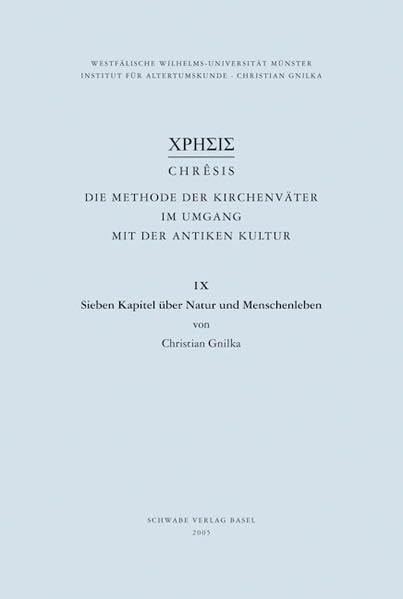 WESTFÄLISCHE WILHELMS-UNIVERSITÄT MÜNSTER
INSTITUT FÜR ALTERTUMSKUNDE · CHRISTIAN GNILKA

ΧΡΗΣΙΣ

CHRÊSIS

DIE METHODE DER KIRCHENVÄTER
IM UMGANG
MIT DER ANTIKEN KULTUR

IX

Sieben Kapitel über Natur und Menschenleben
von
Christian Gnilka

SCHWABE VERLAG BASEL
2005